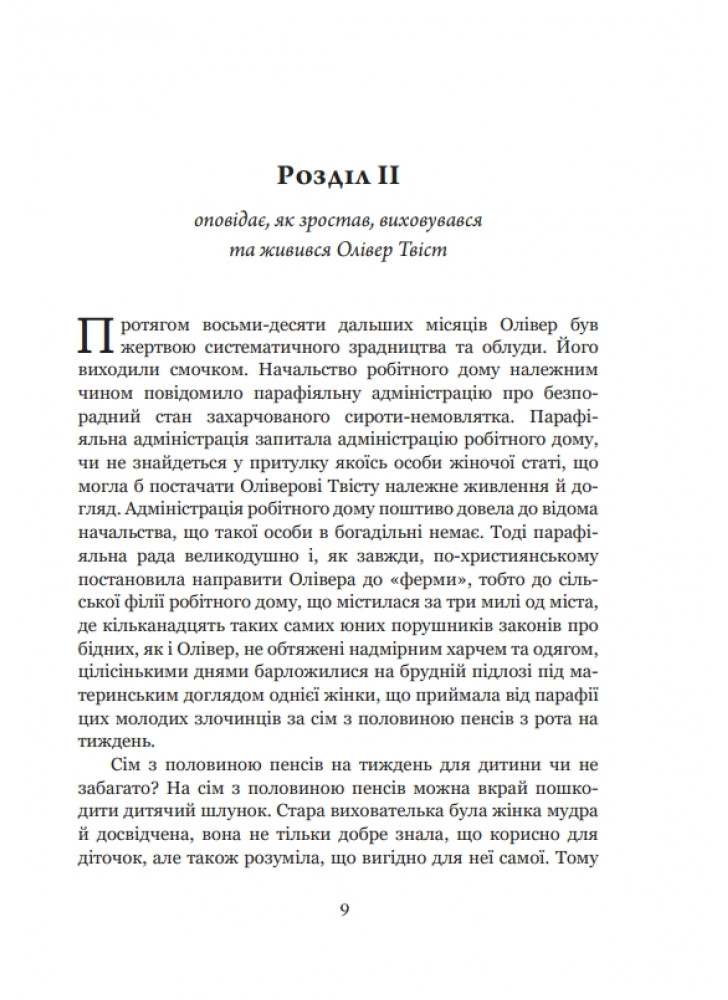 Розділ II

оповідає, як зростав, виховувався та живився Олівер Твіст

Протягом восьми-десяти дальших місяців Олівер був жертвою систематичного зрадництва та облуди. Його виходили смочком. Начальство робітного дому належним чином повідомило парафіяльну адміністрацію про безпорадний стан захарчованого сироти-немовлятка. Парафіяльна адміністрація запитала адміністрацію робітного дому, чи не знайдеться у притулку якоїсь особи жіночої статі, що могла б постачати Оліверові Твісту належне живлення й догляд. Адміністрація робітного дому поштиво довела до відома начальства, що такої особи в богадільні немає. Тоді парафіяльна рада великодушно і, як завжди, по-християнському постановила направити Олівера до «ферми», тобто до сільської філії робітного дому, що містилася за три милі од міста, де кільканадцять таких самих юних порушників законів про бідних, як і Олівер, не обтяжені надмірним харчем та одягом, цілісінькими днями барложилися на брудній підлозі під материнським доглядом однієї жінки, що приймала від парафії цих молодих злочинців за сім з половиною пенсів з рота на тиждень.

Сім з половиною пенсів на тиждень для дитини чи не забагато? На сім з половиною пенсів можна вкрай пошкодити дитячий шлунок. Стара вихователька була жінка мудра й досвідчена, вона не тільки добре знала, що корисно для діточок, але також розуміла, що вигідно для неї самої. Тому

9